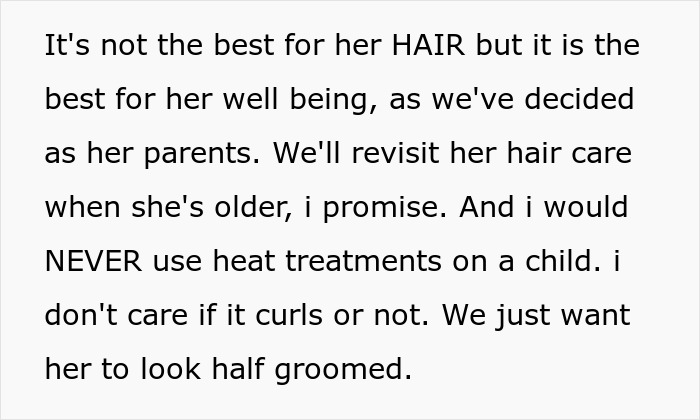 It's not the best for her HAIR but it is the best for her well being, as we've decided as her parents. We'll revisit her hair care when she's older, i promise. And i would NEVER use heat treatments on a child. i don't care if it curls or not. We just want her to look half groomed.